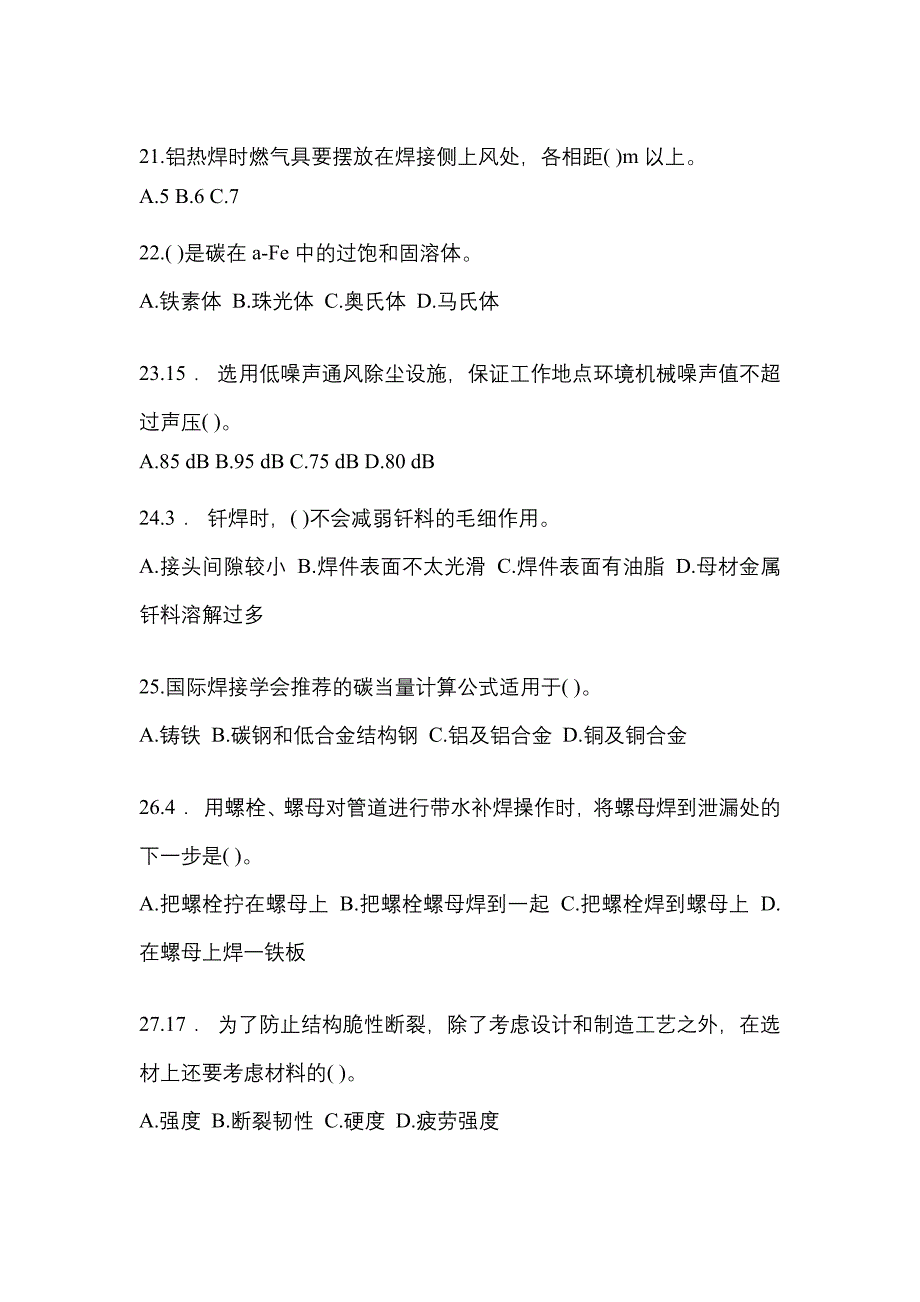 21.铝热焊时燃气具要摆放在焊接侧上风处，各相距( )m 以上。
A.5 B.6 C.7

22.( )是碳在 a-Fe 中的过饱和固溶体。
A.铁素体 B.珠光体 C.奥氏体 D.马氏体

23.15． 选用低噪声通风除尘设施，保证工作地点环境机械噪声值不超过声压( )。
A.85 dB B.95 dB C.75 dB D.80 dB

24.3． 钎焊时，( )不会减弱钎料的毛细作用。
A.接头间隙较小 B.焊件表面不太光滑 C.焊件表面有油脂 D.母材金属钎料溶解过多

25.国际焊接学会推荐的碳当量计算公式适用于( )。
A.铸铁 B.碳钢和低合金结构钢 C.铝及铝合金 D.铜及铜合金

26.4． 用螺栓、螺母对管道进行带水补焊操作时，将螺母焊到泄漏处的下一步是( )。
A.把螺栓拧在螺母上 B.把螺栓螺母焊到一起 C.把螺栓焊到螺母上 D.在螺母上焊一铁板

27.17． 为了防止结构脆性断裂，除了考虑设计和制造工艺之外，在选材上还要考虑材料的( )。
A.强度 B.断裂韧性 C.硬度 D.疲劳强度